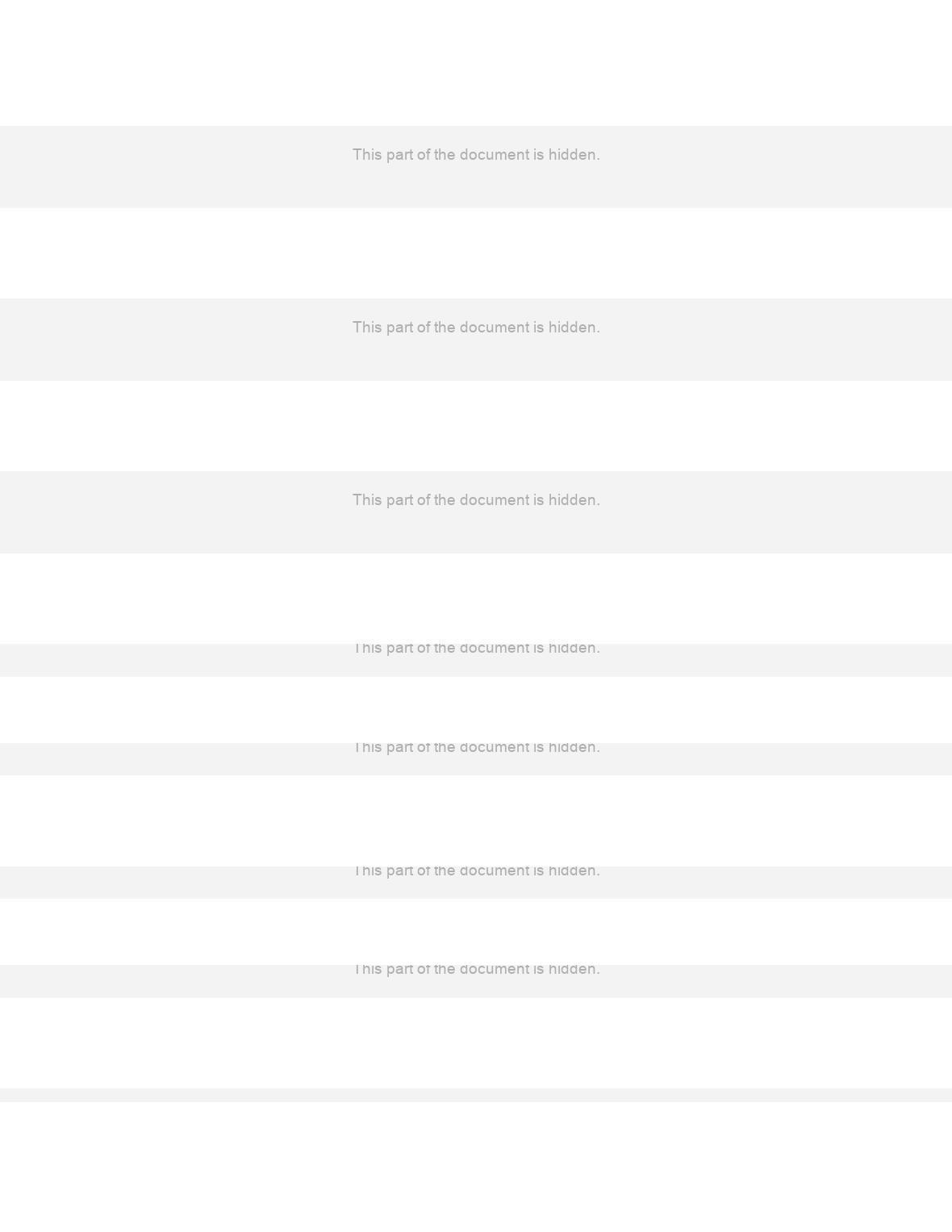 This part of the document is hidden.

This part of the document is hidden.

This part of the document is hidden.

This part of the document is hidden.

This part of the document is hidden.

This part of the document is hidden.

This part of the document is hidden.